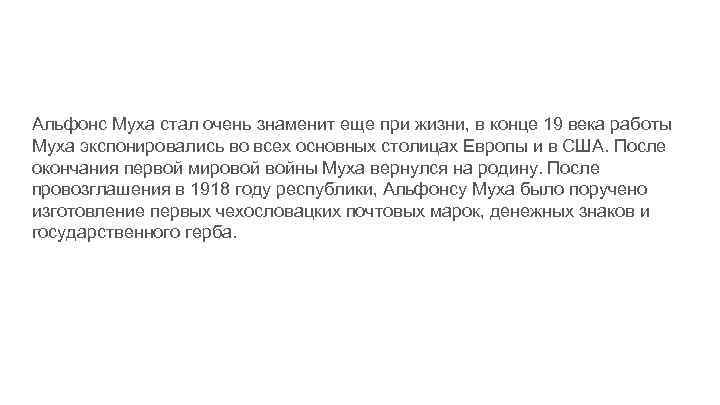 Альфонс Муха стал очень знаменит еще при жизни, в конце 19 века работы Муха экспонировались во всех основных столицах Европы и в США. После окончания первой мировой войны Муха вернулся на родину. После провозглашения в 1918 году республики, Альфонсу Муха было поручено изготовление первых чехословацких почтовых марок, денежных знаков и государственного герба.